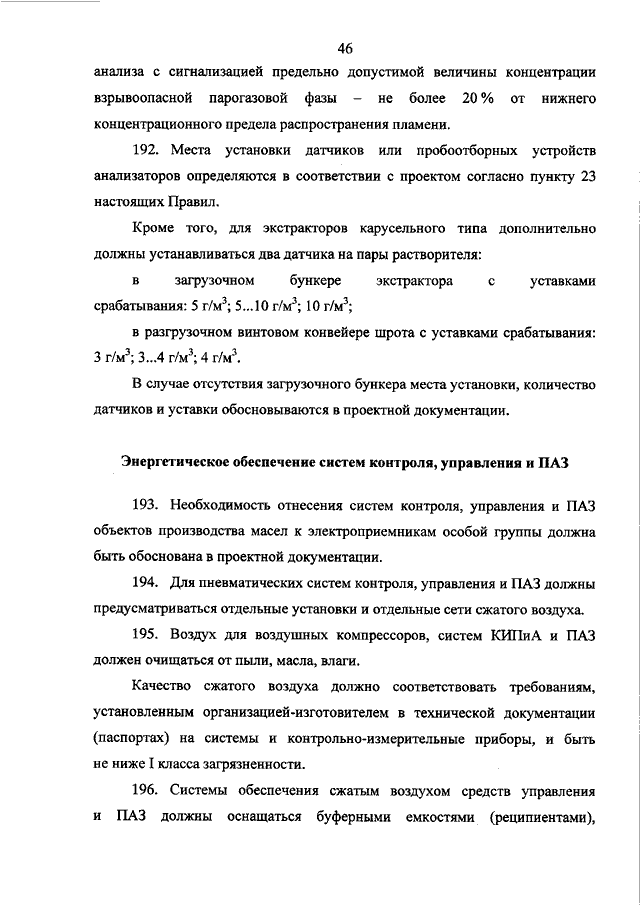 46

анализа с сигнализацией предельно допустимой величины концентрации взрывоопасной парогазовой фазы – не более 20 % от нижнего концентрационного предела распространения пламени.

192. Места установки датчиков или пробоотборных устройств анализаторов определяются в соответствии с проектом согласно пункту 23 настоящих Правил.

Кроме того, для экстракторов карусельного типа дополнительно должны устанавливаться два датчика на пары растворителя:

в загрузочном бункере экстрактора с уставками срабатывания: 5 г/м$^3$; 5...10 г/м$^3$; 10 г/м$^3$;

в разгрузочном винтовом конвейере шрота с уставками срабатывания: 3 г/м$^3$; 3...4 г/м$^3$; 4 г/м$^3$.

В случае отсутствия загрузочного бункера места установки, количество датчиков и уставки обосновываются в проектной документации.

Энергетическое обеспечение систем контроля, управления и ПАЗ

193. Необходимость отнесения систем контроля, управления и ПАЗ объектов производства масел к электроприемникам особой группы должна быть обоснована в проектной документации.

194. Для пневматических систем контроля, управления и ПАЗ должны предусматриваться отдельные установки и отдельные сети сжатого воздуха.

195. Воздух для воздушных компрессоров, систем КИПиА и ПАЗ должен очищаться от пыли, масла, влаги.

Качество сжатого воздуха должно соответствовать требованиям, установленным организацией-изготовителем в технической документации (паспортах) на системы и контрольно-измерительные приборы, и быть не ниже I класса загрязненности.

196. Системы обеспечения сжатым воздухом средств управления и ПАЗ должны оснащаться буферными емкостями (реципиентами),